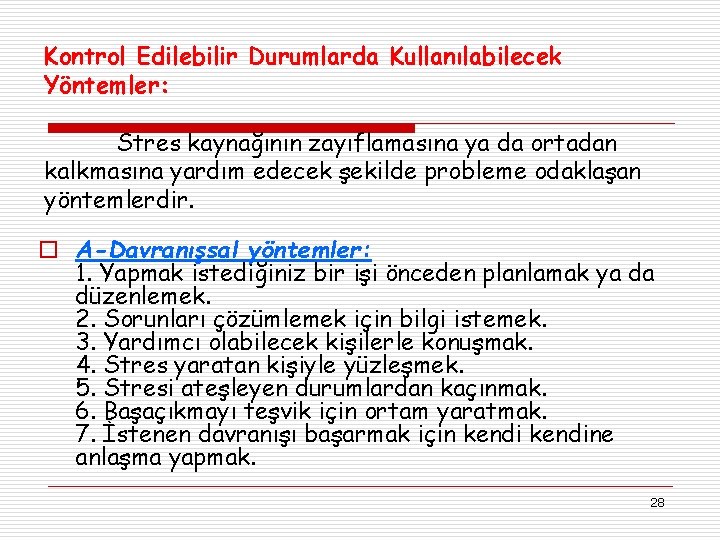 Kontrol Edilebilir Durumlarda Kullanılabilecek Yöntemler:

Stres kaynağının zayıflamasına ya da ortadan kalkmasına yardım edecek şekilde probleme odaklaşan yöntemlerdir.

A-Davranışsal yöntemler:
1. Yapmak istediğiniz bir işi önceden planlamak ya da düzenlemek.
2. Sorunları çözümlemek için bilgi istemek.
3. Yardımcı olabilecek kişilerle konuşmak.
4. Stres yaratan kişiyle yüzleşmek.
5. Stresi ateşleyen durumlardan kaçınmak.
6. Başaçıkmayı teşvik için ortam yaratmak.
7. İstenen davranışı başarmak için kendi kendine anlaşma yapmak.

28